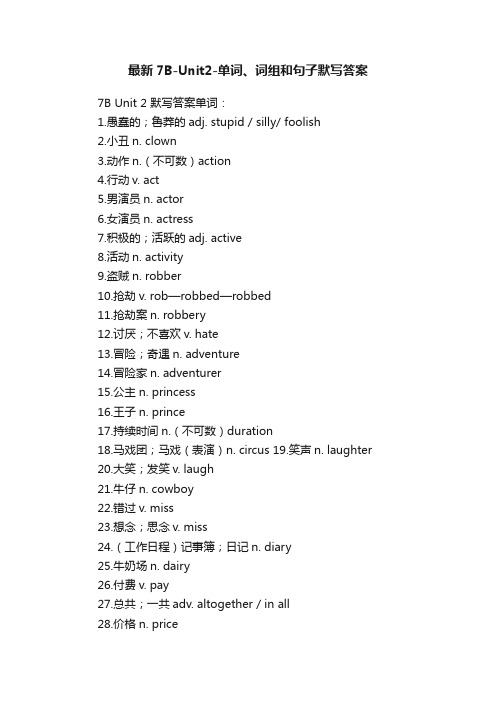 最新 7B-Unit2-单词、词组和句子默写答案

7B Unit 2 默写答案单词：
1.愚蠢的；鲁莽的 adj. stupid / silly/ foolish
2.小丑 n. clown
3.动作 n.（不可数）action
4.行动 v. act
5.男演员 n. actor
6.女演员 n. actress
7.积极的；活跃的 adj. active
8.活动 n. activity
9.盗贼 n. robber
10.抢劫 v. rob—robbed—robbed
11.抢劫案 n. robbery
12.讨厌；不喜欢 v. hate
13.冒险；奇遇 n. adventure
14.冒险家 n. adventurer
15.公主 n. princess
16.王子 n. prince
17.持续时间 n.（不可数）duration
18.马戏团；马戏（表演）n. circus 19.笑声 n. laughter
20.大笑；发笑 v. laugh
21.牛仔 n. cowboy
22.错过 v. miss
23.想念；思念 v. miss
24.（工作日程）记事簿；日记 n. diary
25.牛奶场 n. dairy
26.付费 v. pay
27.总共；一共 adv. altogether / in all
28.价格 n. price